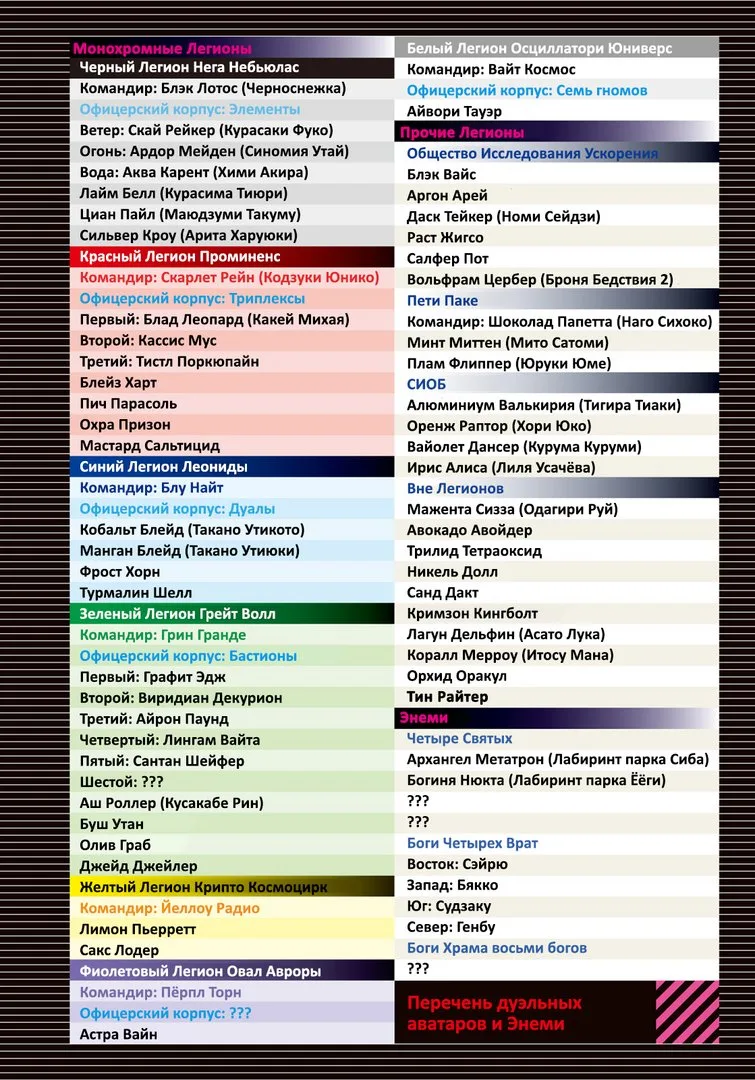 Монохромные Легионы
Черный Легион Нега Небьюлас
Командир: Блэк Лотос (Черноснежка)
Офицерский корпус: Элементы
Ветер: Скай Рейкер (Курасаки Фуко)
Огонь: Ардор Мейден (Синомия Утай)
Вода: Аква Карент (Хими Акира)
Лайм Белл (Курасима Тиюри)
Циан Пайл (Маюдзуми Такуму)
Сильвер Кроу (Арита Харуюки)
Красный Легион Проминенс
Командир: Скарлет Рейн (Кодзуки Юнико)
Офицерский корпус: Триплексы
Первый: Блад Леопард (Какей Михая)
Второй: Кассис Мус
Третий: Тистл Поркюпайн
Блейз Харт
Пич Парасоль
Охра Призон
Мастард Сальтицид
Синий Легион Леониды
Командир: Блу Найт
Офицерский корпус: Дуалы
Кобальт Блейд (Такано Утикото)
Манган Блейд (Такано Утиюки)
Фрост Хорн
Турмалин Шелл
Зеленый Легион Грейт Волл
Командир: Грин Гранде
Офицерский корпус: Бастионы
Первый: Графит Эдж
Второй: Виридиан Декурион
Третий: Айрон Паунд
Четвертый: Лингам Вайта
Пятый: Сантан Шейфер
Шестой: ???
Аш Роллер (Кусакабе Рин)
Буш Утан
Олив Граб
Джейд Джейлер
Желтый Легион Крипто Космоцирк
Командир: Йеллоу Радио
Лимон Пьерретт
Сакс Лодер
Фиолетовый Легион Овал Авроры
Командир: Пёрпл Торн
Офицерский корпус: ???
Астра Вайн

Белый Легион Осциллатори Юниверс
Командир: Вайт Космос
Офицерский корпус: Семь гномов
Айвори Тауэр
Прочие Легионы
Общество Исследования Ускорения
Блэк Вайс
Аргон Арей
Даск Тейкер (Номи Сейдзи)
Раст Жигсо
Салфер Пот
Вольфрам Цербер (Броня Бедствия 2)
Пети Паке
Командир: Шоколад Папетта (Наго Сихоко)
Минт Миттен (Мито Сатоми)
Плам Флиппер (Юруки Юме)
СИОБ
Алюминиум Валькирия (Тигира Тиаки)
Оренж Раптор (Хори Юко)
Вайолет Дансер (Курума Куруми)
Ирис Алиса (Лиля Усачёва)
Вне Легионов
Мажента Сизза (Одагири Руй)
Авокадо Авойдер
Трилид Тетраоксид
Никель Долл
Санд Дакт
Кримзон Кингболт
Лагун Дельфин (Асато Лука)
Коралл Мерроу (Итосу Мана)
Орхид Оракул
Тин Райтер
Энеми
Четыре Святых
Архангел Метатрон (Лабиринт парка Сиба)
Богиня Нюкта (Лабиринт парка Ёёги)
???
???
Боги Четырех Врат
Восток: Сэйрю
Запад: Бякко
Юг: Судзаку
Север: Генбу
Боги Храма восьми богов
???

Перечень дуэльных аватаров и Энеми